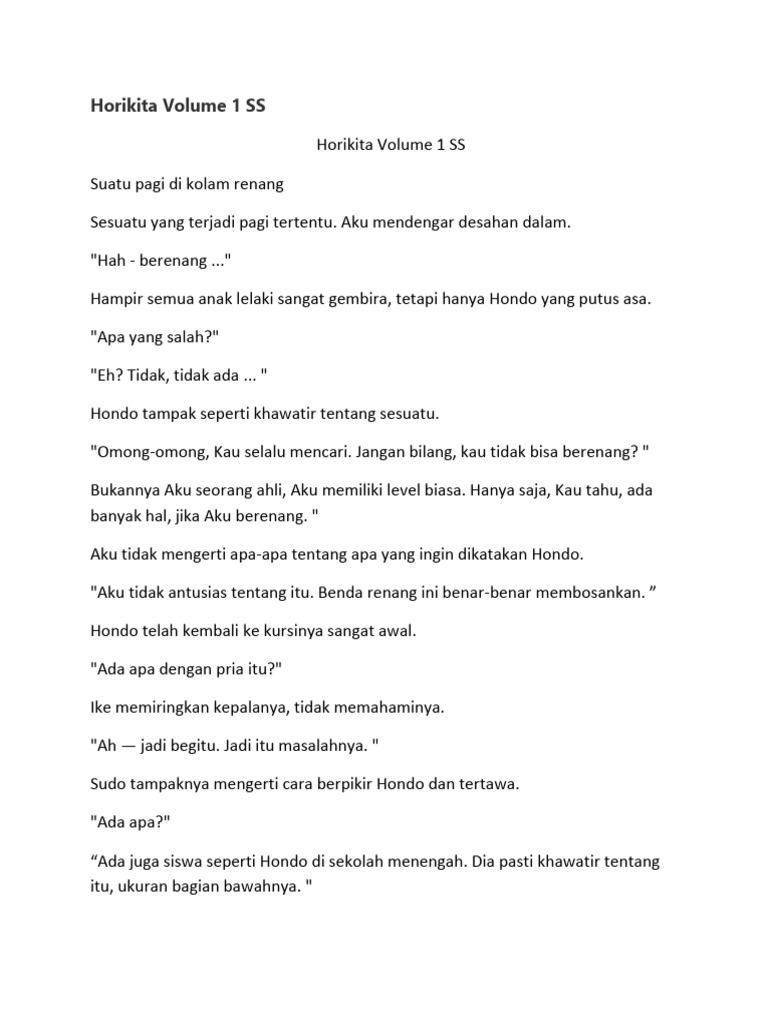 Horikita Volume 1 SS

Horikita Volume 1 SS

Suatu pagi di kolam renang

Sesuatu yang terjadi pagi tertentu. Aku mendengar desahan dalam.

"Hah - berenang ..."

Hampir semua anak lelaki sangat gembira, tetapi hanya Hondo yang putus asa.

"Apa yang salah?"

"Eh? Tidak, tidak ada ... "

Hondo tampak seperti khawatir tentang sesuatu.

"Omong-omong, Kau selalu mencari. Jangan bilang, kau tidak bisa berenang? "

Bukannya Aku seorang ahli, Aku memiliki level biasa. Hanya saja, Kau tahu, ada banyak hal, jika Aku berenang. "

Aku tidak mengerti apa-apa tentang apa yang ingin dikatakan Hondo.

"Aku tidak antusias tentang itu. Benda renang ini benar-benar membosankan. ”

Hondo telah kembali ke kursinya sangat awal.

"Ada apa dengan pria itu?"

Ike memiringkan kepalanya, tidak memahaminya.

"Ah — jadi begitu. Jadi itu masalahnya. "

Sudo tampaknya mengerti cara berpikir Hondo dan tertawa.

"Ada apa?"

“Ada juga siswa seperti Hondo di sekolah menengah. Dia pasti khawatir tentang itu, ukuran bagian bawahnya. "